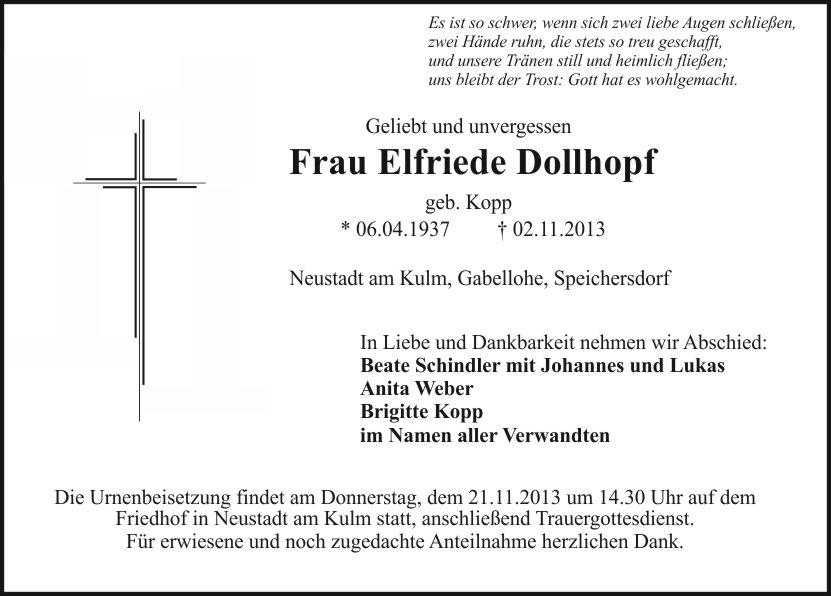 Es ist so schwer, wenn sich zwei liebe Augen schließen,
zwei Hände ruhn, die stets so treu geschafft,
und unsere Tränen still und heimlich fließen;
uns bleibt der Trost: Gott hat es wohlgemacht.

Geliebt und unvergessen

Frau Elfriede Dollhopf

geb. Kopp

* 06.04.1937 † 02.11.2013

Neustadt am Kulm, Gabellohe, Speichersdorf

In Liebe und Dankbarkeit nehmen wir Abschied:
Beate Schindler mit Johannes und Lukas
Anita Weber
Brigitte Kopp
im Namen aller Verwandten

Die Urnenbeisetzung findet am Donnerstag, dem 21.11.2013 um 14.30 Uhr auf dem Friedhof in Neustadt am Kulm statt, anschließend Trauergottesdienst.
Für erwiesene und noch zugedachte Anteilnahme herzlichen Dank.